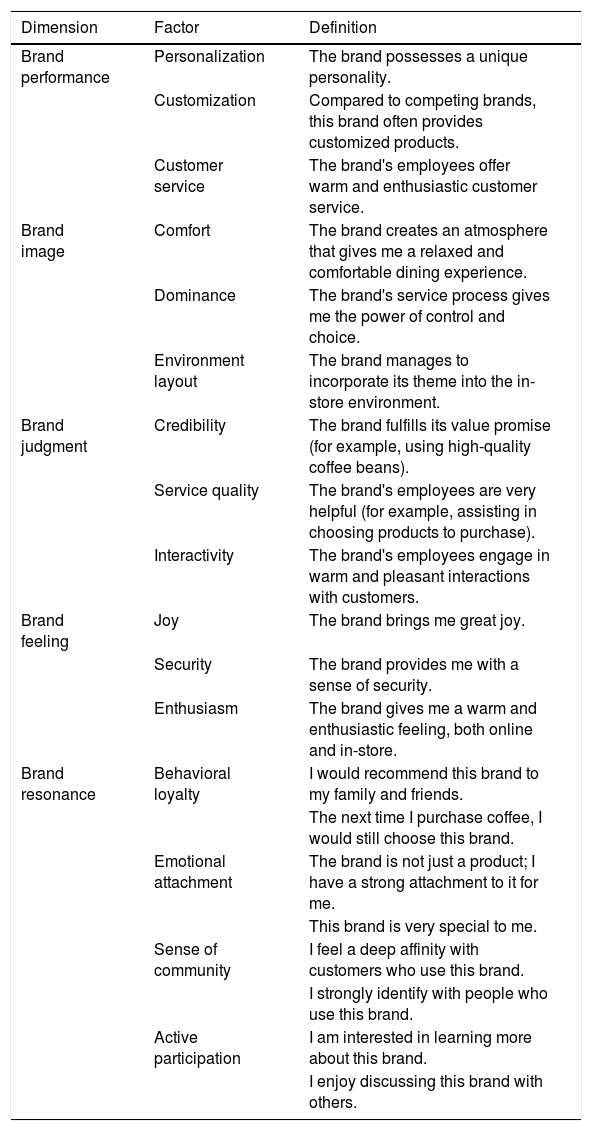 | Dimension | Factor | Definition |
|---|---|---|
| Brand performance | Personalization | The brand possesses a unique personality. |
| | Customization | Compared to competing brands, this brand often provides customized products. |
| | Customer service | The brand's employees offer warm and enthusiastic customer service. |
| Brand image | Comfort | The brand creates an atmosphere that gives me a relaxed and comfortable dining experience. |
| | Dominance | The brand's service process gives me the power of control and choice. |
| | Environment layout | The brand manages to incorporate its theme into the in-store environment. |
| Brand judgment | Credibility | The brand fulfills its value promise (for example, using high-quality coffee beans). |
| | Service quality | The brand's employees are very helpful (for example, assisting in choosing products to purchase). |
| | Interactivity | The brand's employees engage in warm and pleasant interactions with customers. |
| Brand feeling | Joy | The brand brings me great joy. |
| | Security | The brand provides me with a sense of security. |
| | Enthusiasm | The brand gives me a warm and enthusiastic feeling, both online and in-store. |
| Brand resonance | Behavioral loyalty | I would recommend this brand to my family and friends. |
| | | The next time I purchase coffee, I would still choose this brand. |
| | Emotional attachment | The brand is not just a product; I have a strong attachment to it for me. |
| | | This brand is very special to me. |
| | Sense of community | I feel a deep affinity with customers who use this brand. |
| | | I strongly identify with people who use this brand. |
| | Active participation | I am interested in learning more about this brand. |
| | | I enjoy discussing this brand with others. |